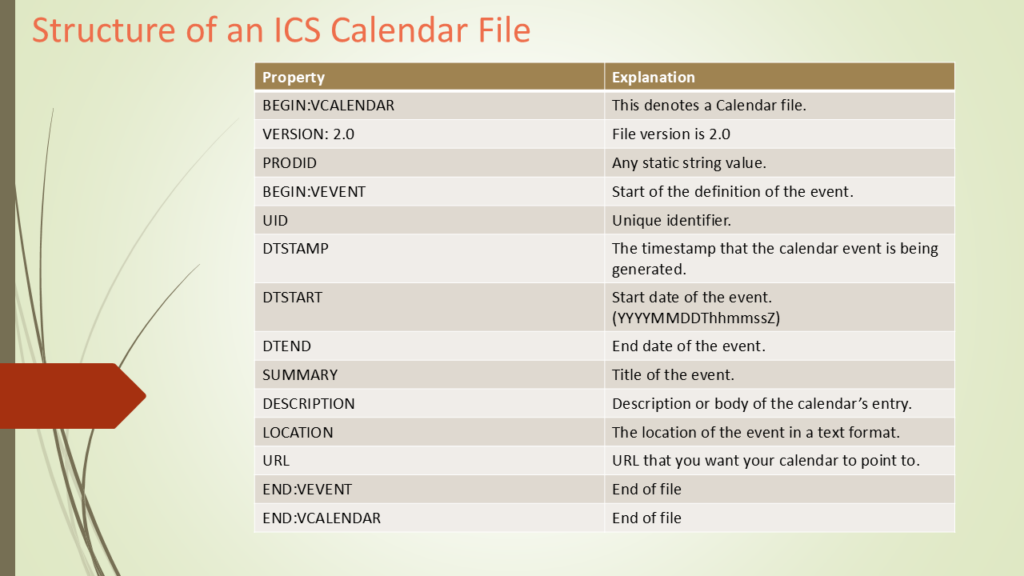 Structure of an ICS Calendar File

| Property | Explanation |
|---|---|
| BEGIN:VCALENDAR | This denotes a Calendar file. |
| VERSION: 2.0 | File version is 2.0 |
| PRODID | Any static string value. |
| BEGIN:VEVENT | Start of the definition of the event. |
| UID | Unique identifier. |
| DTSTAMP | The timestamp that the calendar event is being generated. |
| DTSTART | Start date of the event. (YYYYMMDDThhmmssZ) |
| DTEND | End date of the event. |
| SUMMARY | Title of the event. |
| DESCRIPTION | Description or body of the calendar's entry. |
| LOCATION | The location of the event in a text format. |
| URL | URL that you want your calendar to point to. |
| END:VEVENT | End of file |
| END:VCALENDAR | End of file |